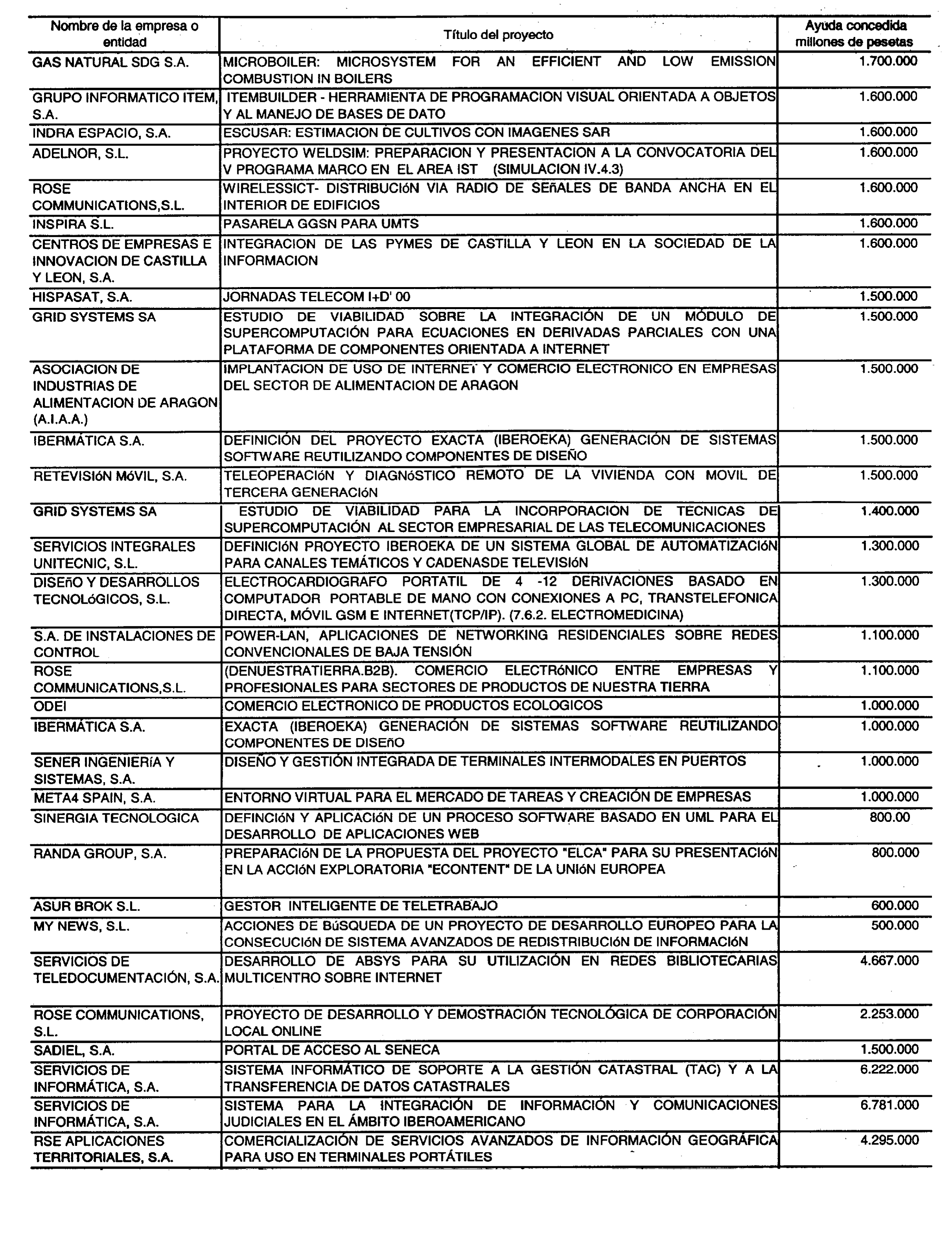 | Nombre de la empresa o entidad | Título del proyecto | Ayuda concedida millones de pesetas |
|---|---|---|
| GAS NATURAL SDG S.A. | MICROBOILER: MICROSYSTEM FOR AN EFFICIENT AND LOW EMISSION COMBUSTION IN BOILERS | 1.700.000 |
| GRUPO INFORMATICO ITEM, S.A. | ITEMBUILDER - HERRAMIENTA DE PROGRAMACION VISUAL ORIENTADA A OBJETOS Y AL MANEJO DE BASES DE DATO | 1.600.000 |
| INDRA ESPACIO, S.A. | ESCUSAR: ESTIMACION DE CULTIVOS CON IMAGENES SAR | 1.600.000 |
| ADELNOR, S.L. | PROYECTO WELDSIM: PREPARACION Y PRESENTACION A LA CONVOCATORIA DEL V PROGRAMA MARCO EN EL AREA IST (SIMULACION IV.4.3) | 1.600.000 |
| ROSE COMMUNICATIONS,S.L. | WIRELESSICT- DISTRIBUCIóN VIA RADIO DE SEñALES DE BANDA ANCHA EN EL INTERIOR DE EDIFICIOS | 1.600.000 |
| INSPIRA S.L. | PASARELA GGSN PARA UMTS | 1.600.000 |
| CENTROS DE EMPRESAS E INNOVACION DE CASTILLA Y LEON, S.A. | INTEGRACION DE LAS PYMES DE CASTILLA Y LEON EN LA SOCIEDAD DE LA INFORMACION | 1.600.000 |
| HISPASAT, S.A. | JORNADAS TELECOM I+D' 00 | 1.500.000 |
| GRID SYSTEMS SA | ESTUDIO DE VIABILIDAD SOBRE LA INTEGRACIÓN DE UN MÓDULO DE SUPERCOMPUTACIÓN PARA ECUACIONES EN DERIVADAS PARCIALES CON UNA PLATAFORMA DE COMPONENTES ORIENTADA A INTERNET | 1.500.000 |
| ASOCIACION DE INDUSTRIAS DE ALIMENTACION DE ARAGON (A.I.A.A.) | IMPLANTACION DE USO DE INTERNET Y COMERCIO ELECTRONICO EN EMPRESAS DEL SECTOR DE ALIMENTACION DE ARAGON | 1.500.000 |
| IBERMÁTICA S.A. | DEFINICIÓN DEL PROYECTO EXACTA (IBEROEKA) GENERACIÓN DE SISTEMAS SOFTWARE REUTILIZANDO COMPONENTES DE DISEÑO | 1.500.000 |
| RETEVISIóN MóVIL, S.A. | TELEOPERACIóN Y DIAGNóSTICO REMOTO DE LA VIVIENDA CON MOVIL DE TERCERA GENERACIóN | 1.500.000 |
| GRID SYSTEMS SA | ESTUDIO DE VIABILIDAD PARA LA INCORPORACION DE TECNICAS DE SUPERCOMPUTACIÓN AL SECTOR EMPRESARIAL DE LAS TELECOMUNICACIONES | 1.400.000 |
| SERVICIOS INTEGRALES UNITECNIC, S.L. | DEFINICIóN PROYECTO IBEROEKA DE UN SISTEMA GLOBAL DE AUTOMATIZACIóN PARA CANALES TEMÁTICOS Y CADENASDE TELEVISIóN | 1.300.000 |
| DISEñO Y DESARROLLOS TECNOLóGICOS, S.L. | ELECTROCARDIOGRAFO PORTATIL DE 4 -12 DERIVACIONES BASADO EN COMPUTADOR PORTABLE DE MANO CON CONEXIONES A PC, TRANSTELEFONICA DIRECTA, MÓVIL GSM E INTERNET(TCP/IP). (7.6.2. ELECTROMEDICINA) | 1.300.000 |
| S.A. DE INSTALACIONES DE CONTROL | POWER-LAN, APLICACIONES DE NETWORKING RESIDENCIALES SOBRE REDES CONVENCIONALES DE BAJA TENSIÓN | 1.100.000 |
| ROSE COMMUNICATIONS,S.L. | (DENUESTRATIERRA.B2B). COMERCIO ELECTRóNICO ENTRE EMPRESAS Y PROFESIONALES PARA SECTORES DE PRODUCTOS DE NUESTRA TIERRA | 1.100.000 |
| ODEI | COMERCIO ELECTRONICO DE PRODUCTOS ECOLOGICOS | 1.000.000 |
| IBERMÁTICA S.A. | EXACTA (IBEROEKA) GENERACIÓN DE SISTEMAS SOFTWARE REUTILIZANDO COMPONENTES DE DISEñO | 1.000.000 |
| SENER INGENIERíA Y SISTEMAS, S.A. | DISEÑO Y GESTIÓN INTEGRADA DE TERMINALES INTERMODALES EN PUERTOS | 1.000.000 |
| META4 SPAIN, S.A. | ENTORNO VIRTUAL PARA EL MERCADO DE TAREAS Y CREACIÓN DE EMPRESAS | 1.000.000 |
| SINERGIA TECNOLOGICA | DEFINCIóN Y APLICACIóN DE UN PROCESO SOFTWARE BASADO EN UML PARA EL DESARROLLO DE APLICACIONES WEB | 800.00 |
| RANDA GROUP, S.A. | PREPARACIóN DE LA PROPUESTA DEL PROYECTO "ELCA" PARA SU PRESENTACIóN EN LA ACCIóN EXPLORATORIA "ECONTENT" DE LA UNIóN EUROPEA | 800.000 |
| ASUR BROK S.L. | GESTOR INTELIGENTE DE TELETRABAJO | 600.000 |
| MY NEWS, S.L. | ACCIONES DE BúSQUEDA DE UN PROYECTO DE DESARROLLO EUROPEO PARA LA CONSECUCIóN DE SISTEMA AVANZADOS DE REDISTRIBUCIóN DE INFORMACIóN | 500.000 |
| SERVICIOS DE TELEDOCUMENTACIÓN, S.A. | DESARROLLO DE ABSYS PARA SU UTILIZACIÓN EN REDES BIBLIOTECARIAS MULTICENTRO SOBRE INTERNET | 4.667.000 |
| ROSE COMMUNICATIONS, S.L. | PROYECTO DE DESARROLLO Y DEMOSTRACIÓN TECNOLÓGICA DE CORPORACIÓN LOCAL ONLINE | 2.253.000 |
| SADIEL, S.A. | PORTAL DE ACCESO AL SENECA | 1.500.000 |
| SERVICIOS DE INFORMÁTICA, S.A. | SISTEMA INFORMÁTICO DE SOPORTE A LA GESTIÓN CATASTRAL (TAC) Y A LA TRANSFERENCIA DE DATOS CATASTRALES | 6.222.000 |
| SERVICIOS DE INFORMÁTICA, S.A. | SISTEMA PARA LA INTEGRACIÓN DE INFORMACIÓN Y COMUNICACIONES JUDICIALES EN EL ÁMBITO IBEROAMERICANO | 6.781.000 |
| RSE APLICACIONES TERRITORIALES, S.A. | COMERCIALIZACIÓN DE SERVICIOS AVANZADOS DE INFORMACIÓN GEOGRÁFICA PARA USO EN TERMINALES PORTÁTILES | 4.295.000 |